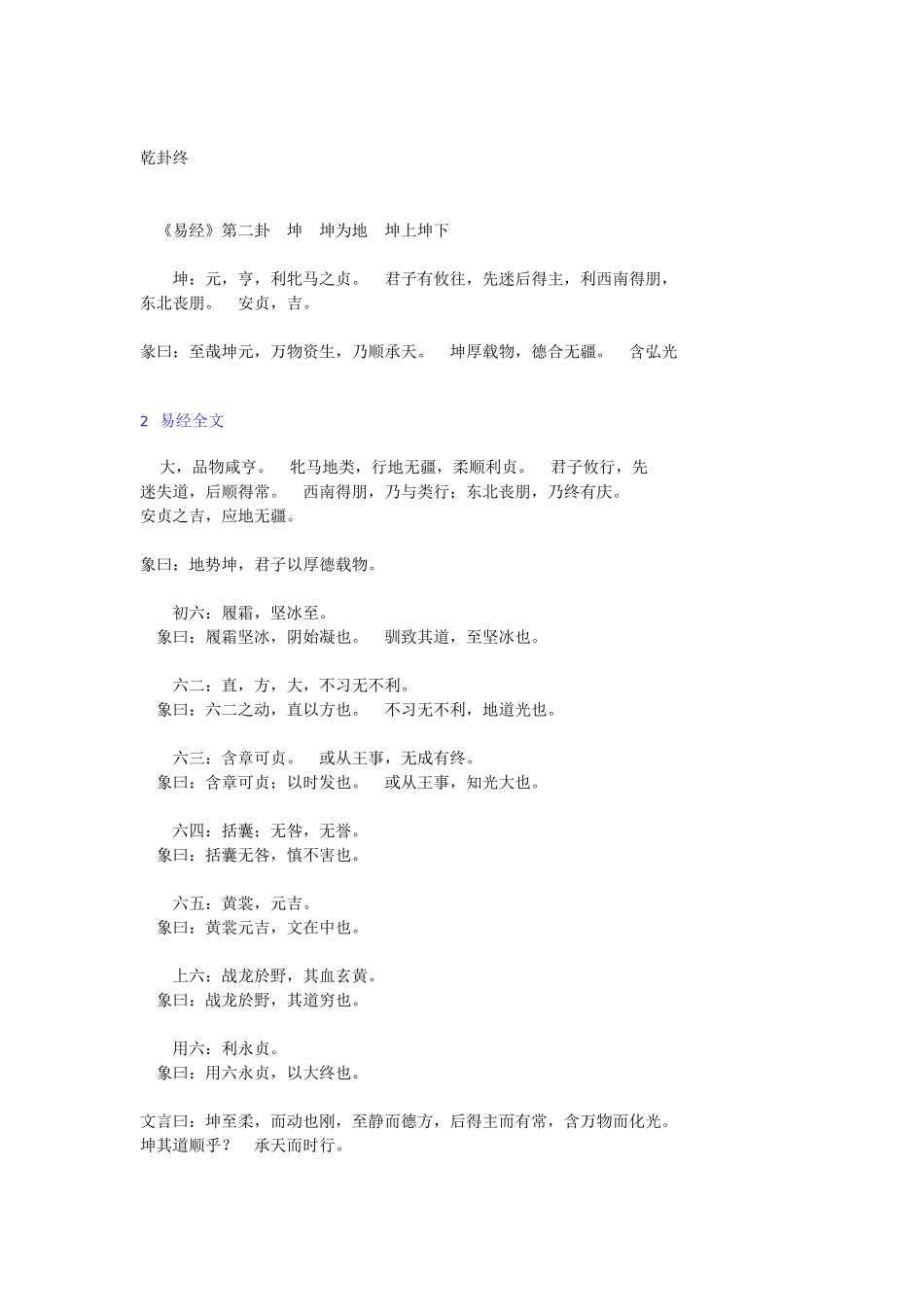 乾卦终

《易经》第二卦　坤　坤为地　坤上坤下

坤：元，亨，利牝马之贞。　君子有攸往，先迷后得主，利西南得朋，东北丧朋。　安贞，吉。

彖曰：至哉坤元，万物资生，乃顺承天。　坤厚载物，德合无疆。　含弘光

2　易经全文

大，品物咸亨。　牝马地类，行地无疆，柔顺利贞。　君子攸行，先迷失道，后顺得常。　西南得朋，乃与类行；东北丧朋，乃终有庆。安贞之吉，应地无疆。

象曰：地势坤，君子以厚德载物。

初六：履霜，坚冰至。
象曰：履霜坚冰，阴始凝也。　驯致其道，至坚冰也。

六二：直，方，大，不习无不利。
象曰：六二之动，直以方也。　不习无不利，地道光也。

六三：含章可贞。　或从王事，无成有终。
象曰：含章可贞；以时发也。　或从王事，知光大也。

六四：括囊；无咎，无誉。
象曰：括囊无咎，慎不害也。

六五：黄裳，元吉。
象曰：黄裳元吉，文在中也。

上六：战龙於野，其血玄黄。
象曰：战龙於野，其道穷也。

用六：利永贞。
象曰：用六永贞，以大终也。

文言曰：坤至柔，而动也刚，至静而德方，后得主而有常，含万物而化光。坤其道顺乎？　承天而时行。